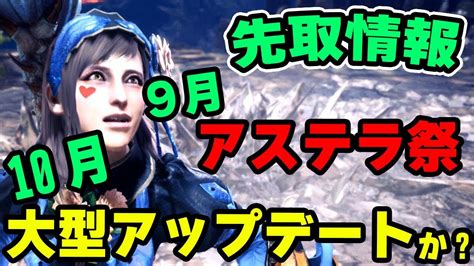 先取情報

9月

アステラ祭

10月

大型アップデートか?